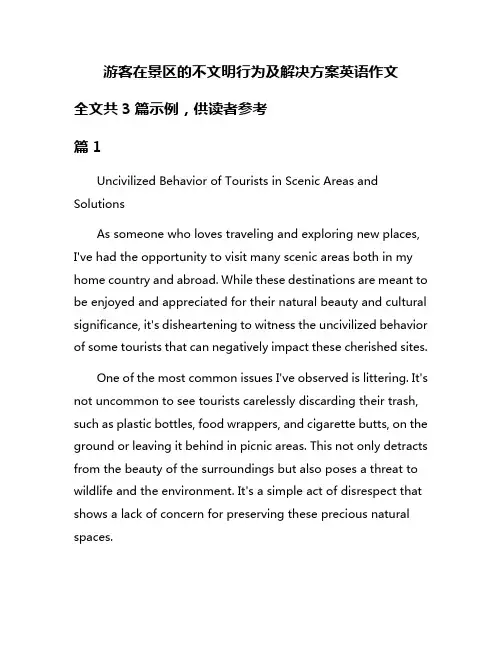 游客在景区的不文明行为及解决方案英语作文

全文共 3 篇示例，供读者参考

篇 1

Uncivilized Behavior of Tourists in Scenic Areas and Solutions

As someone who loves traveling and exploring new places, I've had the opportunity to visit many scenic areas both in my home country and abroad. While these destinations are meant to be enjoyed and appreciated for their natural beauty and cultural significance, it's disheartening to witness the uncivilized behavior of some tourists that can negatively impact these cherished sites.

One of the most common issues I've observed is littering. It's not uncommon to see tourists carelessly discarding their trash, such as plastic bottles, food wrappers, and cigarette butts, on the ground or leaving it behind in picnic areas. This not only detracts from the beauty of the surroundings but also poses a threat to wildlife and the environment. It's a simple act of disrespect that shows a lack of concern for preserving these precious natural spaces.